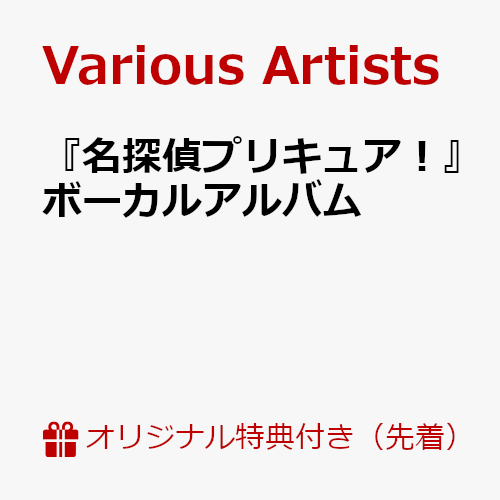 Various Artists

『名探偵プリキュア！』ボーカルアルバム

オリジナル特典付き（先着）